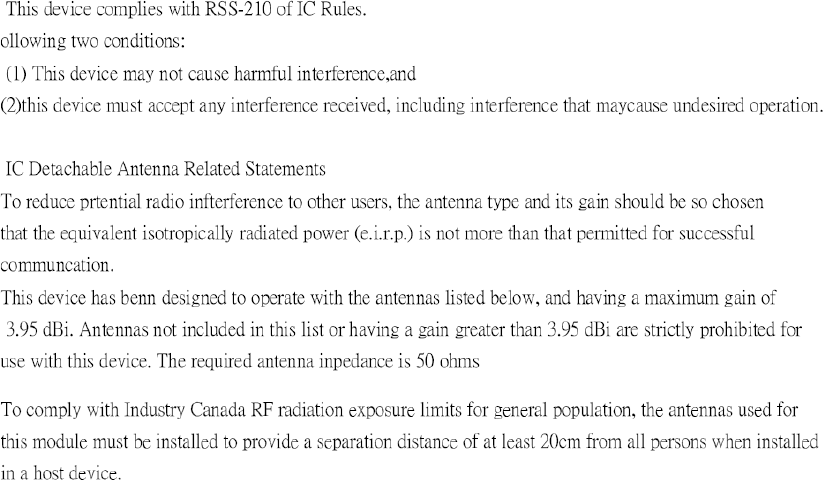 This device complies with RSS-210 of IC Rules.
ollowing two conditions:
(1) This device may not cause harmful interference,and
(2)this device must accept any interference received, including interference that maycause undesired operation.

IC Detachable Antenna Related Statements
To reduce prtential radio infterference to other users, the antenna type and its gain should be so chosen that the equivalent isotropically radiated power (e.i.r.p.) is not more than that permitted for successful communcation.
This device has benn designed to operate with the antennas listed below, and having a maximum gain of 3.95 dBi. Antennas not included in this list or having a gain greater than 3.95 dBi are strictly prohibited for use with this device. The required antenna inpedance is 50 ohms

To comply with Industry Canada RF radiation exposure limits for general population, the antennas used for this module must be installed to provide a separation distance of at least 20cm from all persons when installed in a host device.